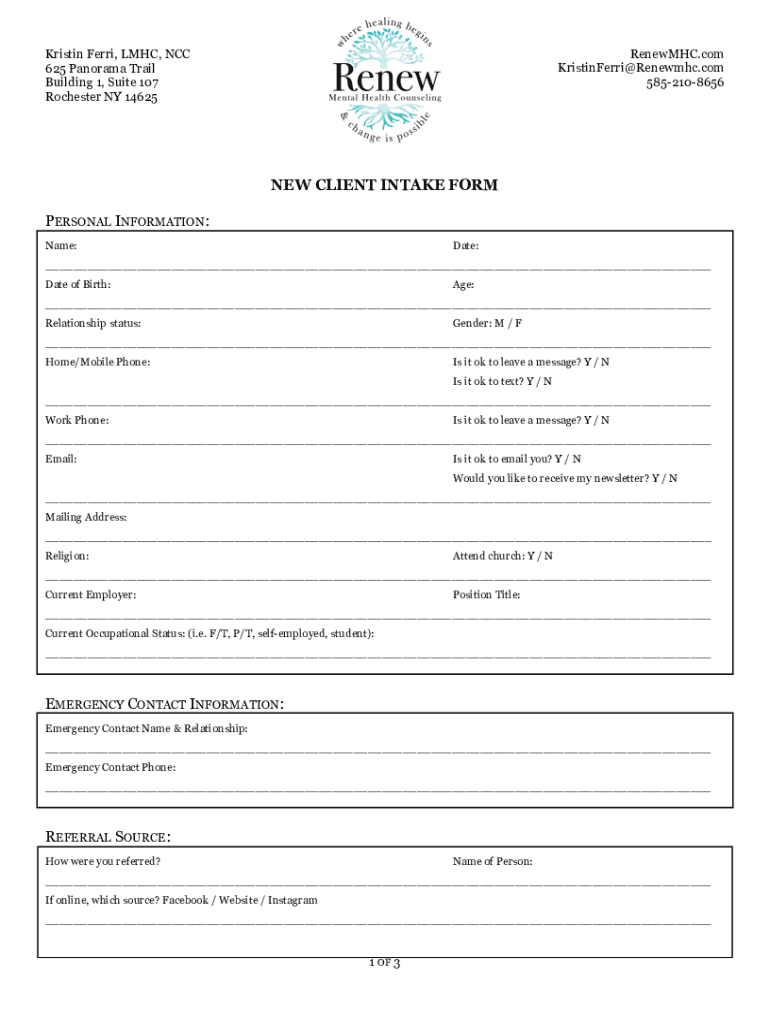 Kristin Ferri, LMHC, NCC
625 Panorama Trail
Building 1, Suite 107
Rochester NY 14625

where healing begins
Renew
Mental Health Counseling
& change is possible

RenewMHC.com
KristinFerri@Renewmhc.com
585-210-8656

NEW CLIENT INTAKE FORM

PERSONAL INFORMATION:

Name:

Date:

Date of Birth:

Age:

Relationship status:

Gender: M / F

Home/Mobile Phone:

Is it ok to leave a message? Y / N
Is it ok to text? Y / N

Work Phone:

Is it ok to leave a message? Y / N

Email:

Is it ok to email you? Y / N
Would you like to receive my newsletter? Y / N

Mailing Address:

Religion:

Attend church: Y / N

Current Employer:

Position Title:

Current Occupational Status: (i.e. F/T, P/T, self-employed, student):

EMERGENCY CONTACT INFORMATION:

Emergency Contact Name & Relationship:

Emergency Contact Phone:

REFERRAL SOURCE:

How were you referred?

Name of Person:

If online, which source? Facebook / Website / Instagram

1 OF 3